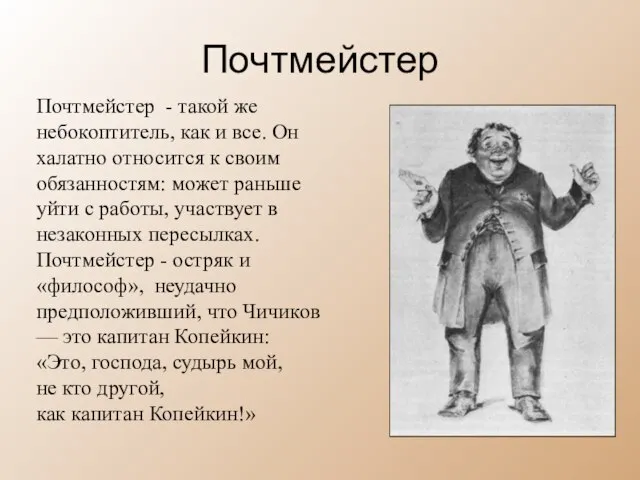 Почтмейстер

Почтмейстер - такой же небокоптитель, как и все. Он халатно относится к своим обязанностям: может раньше уйти с работы, участвует в незаконных пересылках. Почтмейстер - остряк и «философ», неудачно предположивший, что Чичиков — это капитан Копейкин: «Это, господа, судырь мой, не кто другой, как капитан Копейкин!»